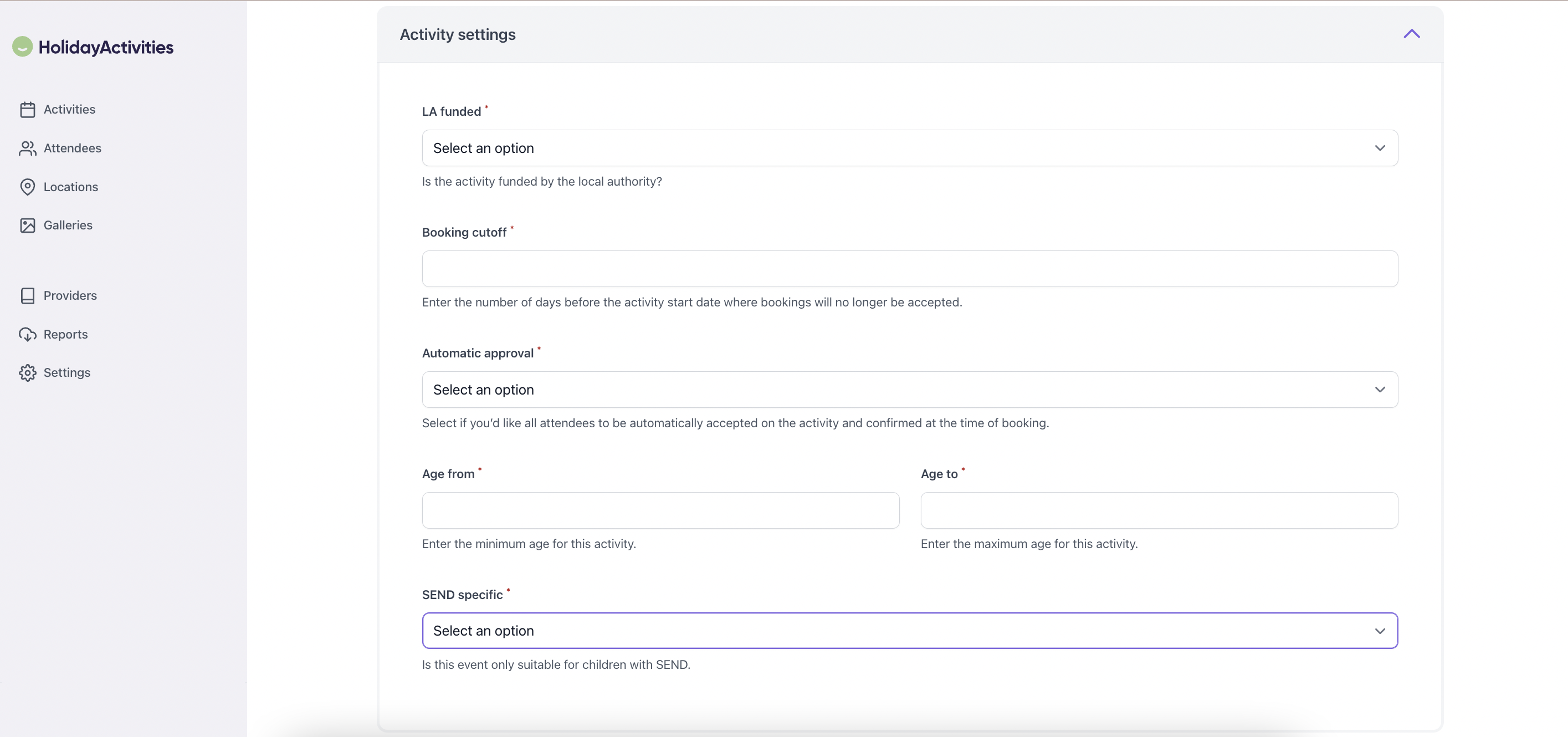 HolidayActivities

Activities

Attendees

Locations

Galleries

Providers

Reports

Settings

Activity settings

LA funded *

Select an option

Is the activity funded by the local authority?

Booking cutoff *

Enter the number of days before the activity start date where bookings will no longer be accepted.

Automatic approval *

Select an option

Select if you'd like all attendees to be automatically accepted on the activity and confirmed at the time of booking.

Age from *

Enter the minimum age for this activity.

Age to *

Enter the maximum age for this activity.

SEND specific *

Select an option

Is this event only suitable for children with SEND.